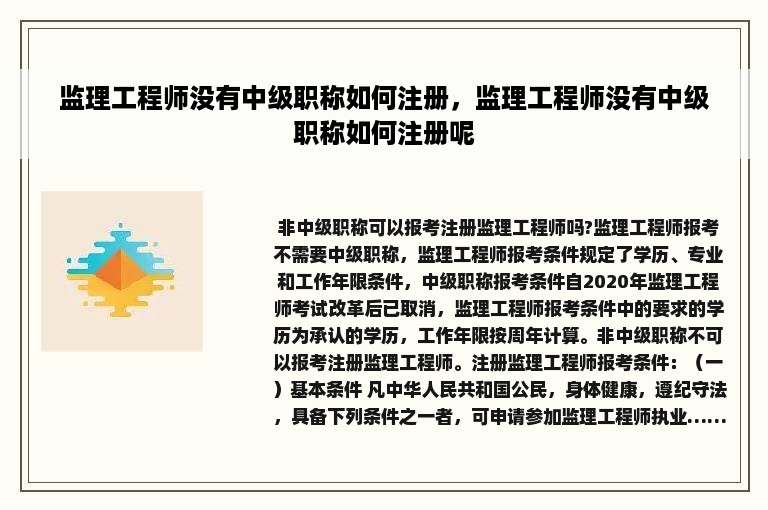 监理工程师没有中级职称如何注册，监理工程师没有中级职称如何注册呢

非中级职称可以报考注册监理工程师吗?监理工程师报考不需要中级职称，监理工程师报考条件规定了学历、专业和工作年限条件，中级职称报考条件自2020年监理工程师考试改革后已取消，监理工程师报考条件中的要求的学历为承认的学历，工作年限按周年计算。非中级职称不可以报考注册监理工程师。注册监理工程师报考条件：（一）基本条件 凡中华人民共和国公民，身体健康，遵纪守法，具备下列条件之一者，可申请参加监理工程师执业......